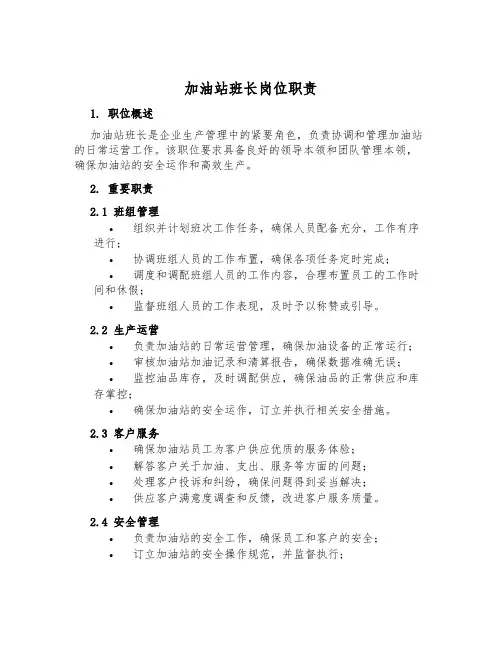 加油站班长岗位职责

1. 职位概述

加油站班长是企业生产管理中的紧要角色，负责协调和管理加油站的日常运营工作。该职位要求具备良好的领导本领和团队管理本领，确保加油站的安全运作和高效生产。

2. 重要职责

2.1 班组管理

• 组织并计划班次工作任务，确保人员配备充分，工作有序进行；
• 协调班组人员的工作布置，确保各项任务定时完成；
• 调度和调配班组人员的工作内容，合理布置员工的工作时间和休假；
• 监督班组人员的工作表现，及时予以称赞或引导。

2.2 生产运营

• 负责加油站的日常运营管理，确保加油设备的正常运行；
• 审核加油站加油记录和清算报告，确保数据准确无误；
• 监控油品库存，及时调配供应，确保油品的正常供应和库存掌控；
• 确保加油站的安全运作，订立并执行相关安全措施。

2.3 客户服务

• 确保加油站员工为客户供应优质的服务体验；
• 解答客户关于加油、支出、服务等方面的问题；
• 处理客户投诉和纠纷，确保问题得到妥当解决；
• 供应客户满意度调查和反馈，改进客户服务质量。

2.4 安全管理

• 负责加油站的安全工作，确保员工和客户的安全；
• 订立加油站的安全操作规范，并监督执行；